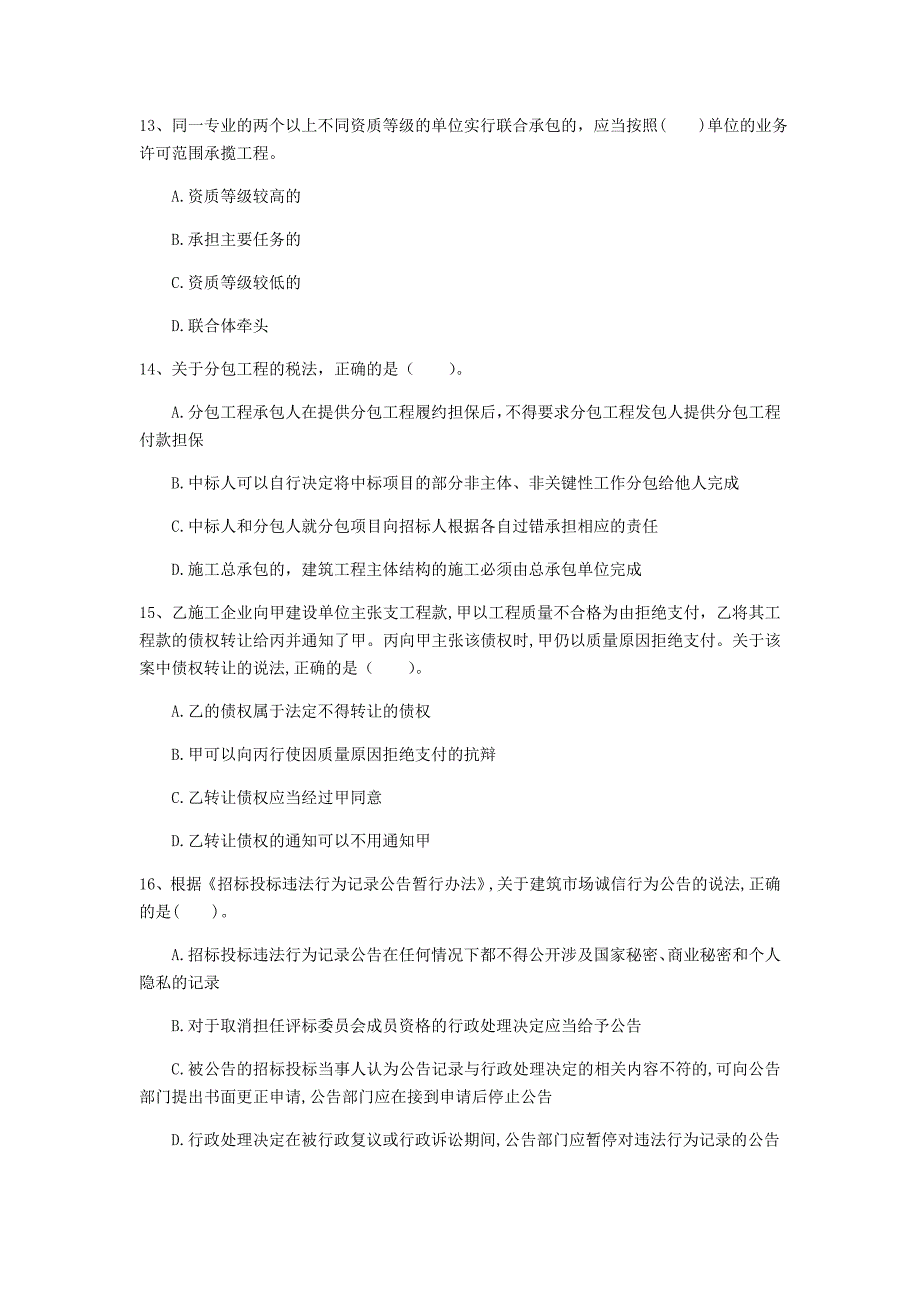 13、同一专业的两个以上不同资质等级的单位实行联合承包的，应当按照(　　)单位的业务许可范围承揽工程。

A.资质等级较高的

B.承担主要任务的

C.资质等级较低的

D.联合体牵头

14、关于分包工程的税法，正确的是（　　）。

A.分包工程承包人在提供分包工程履约担保后，不得要求分包工程发包人提供分包工程付款担保

B.中标人可以自行决定将中标项目的部分非主体、非关键性工作分包给他人完成

C.中标人和分包人就分包项目向招标人根据各自过错承担相应的责任

D.施工总承包的，建筑工程主体结构的施工必须由总承包单位完成

15、乙施工企业向甲建设单位主张支工程款,甲以工程质量不合格为由拒绝支付，乙将其工程款的债权转让给丙并通知了甲。丙向甲主张该债权时,甲仍以质量原因拒绝支付。关于该案中债权转让的说法,正确的是（　　）。

A.乙的债权属于法定不得转让的债权

B.甲可以向丙行使因质量原因拒绝支付的抗辩

C.乙转让债权应当经过甲同意

D.乙转让债权的通知可以不用通知甲

16、根据《招标投标违法行为记录公告暂行办法》,关于建筑市场诚信行为公告的说法,正确的是(　　)。

A.招标投标违法行为记录公告在任何情况下都不得公开涉及国家秘密、商业秘密和个人隐私的记录

B.对于取消担任评标委员会成员资格的行政处理决定应当给予公告

C.被公告的招标投标当事人认为公告记录与行政处理决定的相关内容不符的,可向公告部门提出书面更正申请,公告部门应在接到申请后停止公告

D.行政处理决定在被行政复议或行政诉讼期间,公告部门应暂停对违法行为记录的公告